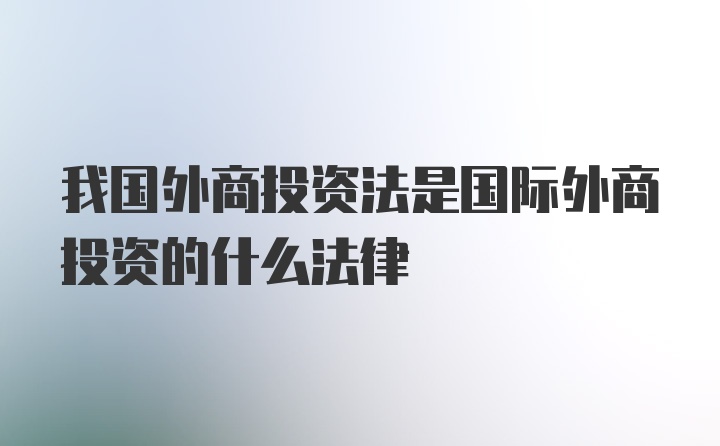 我国外商投资法是国际外商投资的什么法律